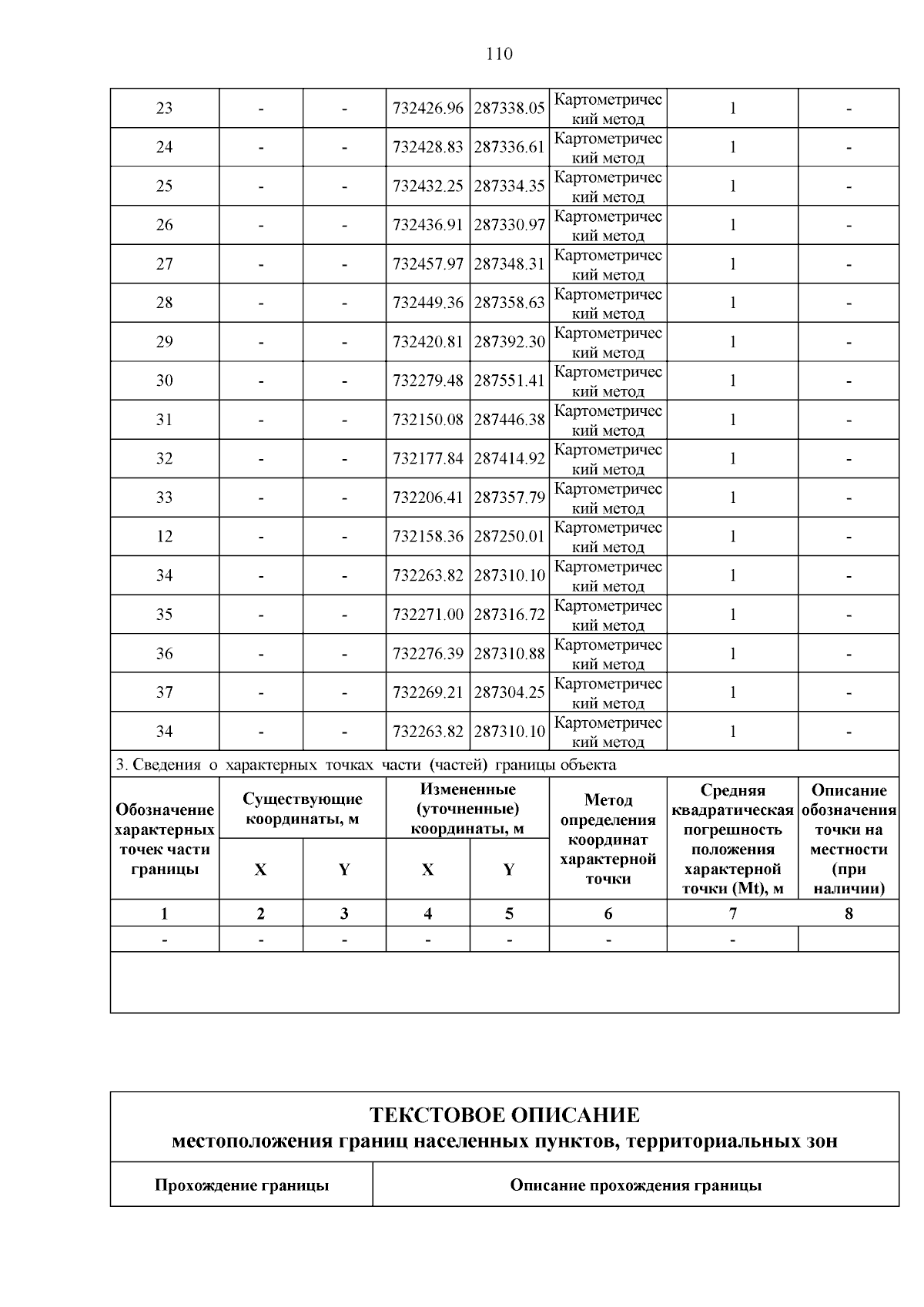 110

| 23 | - | - | 732426.96 | 287338.05 | Картометрический метод | 1 | - |
|---|---|---|---|---|---|---|---|
| 24 | - | - | 732428.83 | 287336.61 | Картометрический метод | 1 | - |
| 25 | - | - | 732432.25 | 287334.35 | Картометрический метод | 1 | - |
| 26 | - | - | 732436.91 | 287330.97 | Картометрический метод | 1 | - |
| 27 | - | - | 732457.97 | 287348.31 | Картометрический метод | 1 | - |
| 28 | - | - | 732449.36 | 287358.63 | Картометрический метод | 1 | - |
| 29 | - | - | 732420.81 | 287392.30 | Картометрический метод | 1 | - |
| 30 | - | - | 732279.48 | 287551.41 | Картометрический метод | 1 | - |
| 31 | - | - | 732150.08 | 287446.38 | Картометрический метод | 1 | - |
| 32 | - | - | 732177.84 | 287414.92 | Картометрический метод | 1 | - |
| 33 | - | - | 732206.41 | 287357.79 | Картометрический метод | 1 | - |
| 12 | - | - | 732158.36 | 287250.01 | Картометрический метод | 1 | - |
| 34 | - | - | 732263.82 | 287310.10 | Картометрический метод | 1 | - |
| 35 | - | - | 732271.00 | 287316.72 | Картометрический метод | 1 | - |
| 36 | - | - | 732276.39 | 287310.88 | Картометрический метод | 1 | - |
| 37 | - | - | 732269.21 | 287304.25 | Картометрический метод | 1 | - |
| 34 | - | - | 732263.82 | 287310.10 | Картометрический метод | 1 | - |

3. Сведения о характерных точках части (частей) границы объекта

| Обозначение характерных точек части границы | Существующие координаты, м X | Существующие координаты, м Y | Измененные (уточненные) координаты, м X | Измененные (уточненные) координаты, м Y | Метод определения координат характерной точки | Средняя квадратическая погрешность положения характерной точки (Mt), м | Описание обозначения точки на местности (при наличии) |
|---|---|---|---|---|---|---|---|
| 1 | 2 | 3 | 4 | 5 | 6 | 7 | 8 |
| - | - | - | - | - | - | - | |

ТЕКСТОВОЕ ОПИСАНИЕ
местоположения границ населенных пунктов, территориальных зон

| Прохождение границы | Описание прохождения границы |
|---|---|